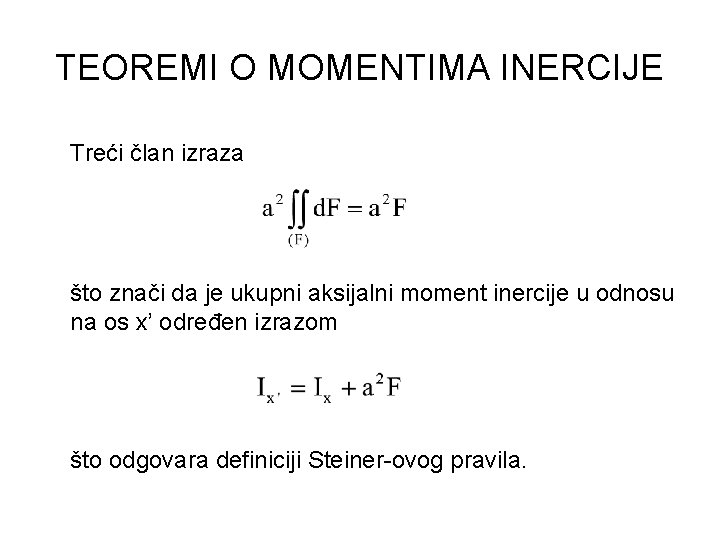 TEOREMI O MOMENTIMA INERCIJE

Treći član izraza

$a^2 \iint_{(F)} dF = a^2 F$

što znači da je ukupni aksijalni moment inercije u odnosu na os x' određen izrazom

$I_{x'} = I_x + a^2 F$

što odgovara definiciji Steiner-ovog pravila.